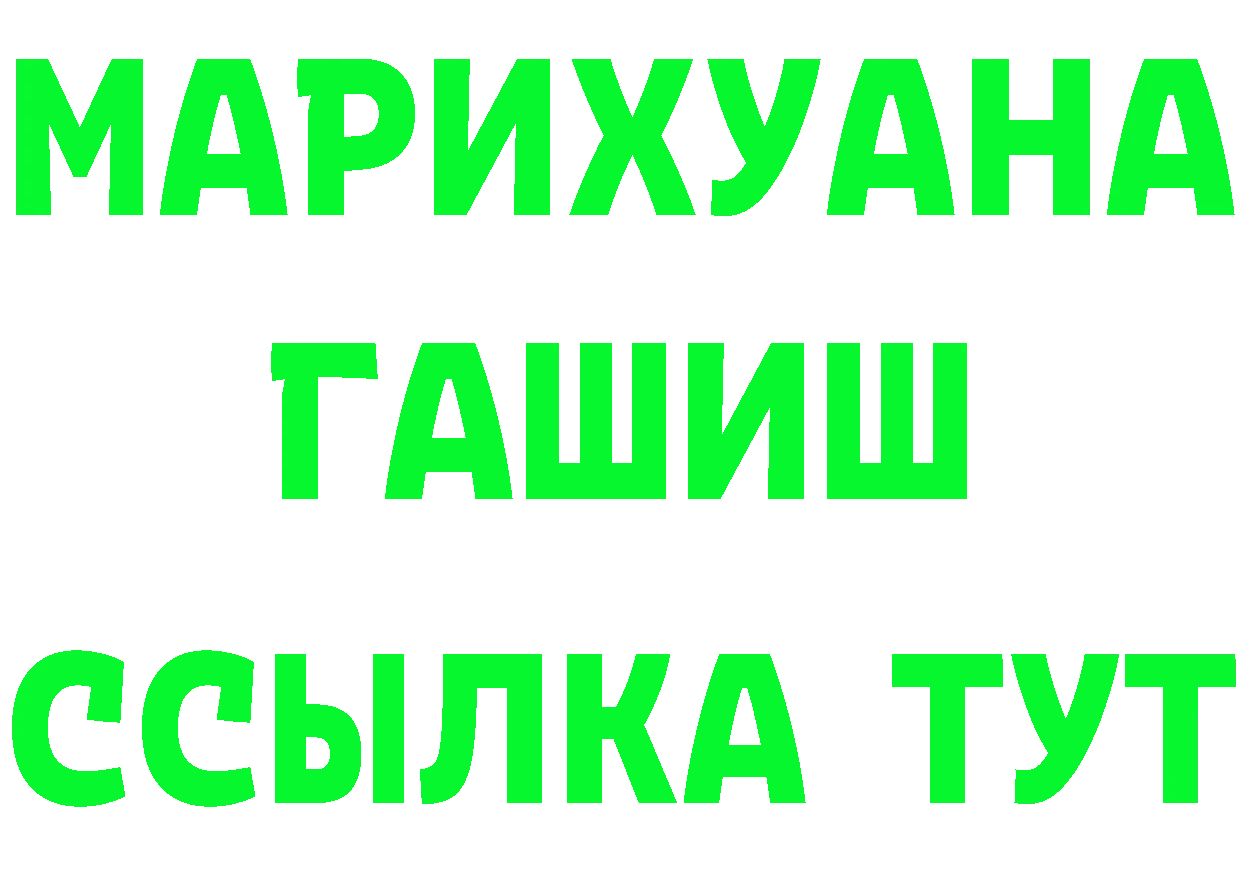 МАРИХУАНА
ГАШИШ
ССЫЛКА ТУТ